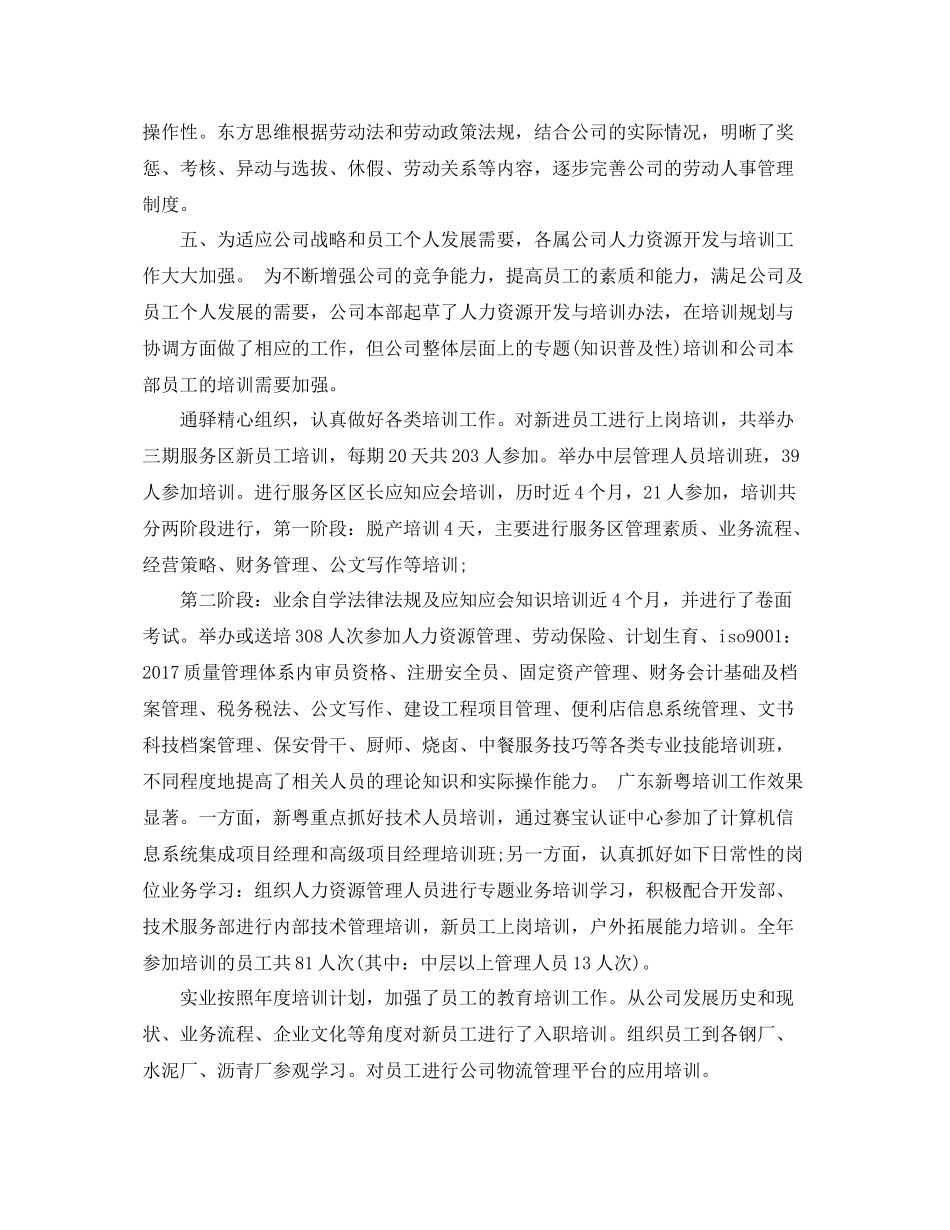 操作性。东方思维根据劳动法和劳动政策法规，结合公司的实际情况，明晰了奖惩、考核、异动与选拔、休假、劳动关系等内容，逐步完善公司的劳动人事管理制度。

五、为适应公司战略和员工个人发展需要，各属公司人力资源开发与培训工作大大加强。 为不断增强公司的竞争能力，提高员工的素质和能力，满足公司及员工个人发展的需要，公司本部起草了人力资源开发与培训办法，在培训规划与协调方面做了相应的工作，但公司整体层面上的专题(知识普及性)培训和公司本部员工的培训需要加强。

通驿精心组织，认真做好各类培训工作。对新进员工进行上岗培训，共举办三期服务区新员工培训，每期20天共203人参加。举办中层管理人员培训班，39人参加培训。进行服务区区长应知应会培训，历时近4个月，21人参加，培训共分两阶段进行，第一阶段：脱产培训4天，主要进行服务区管理素质、业务流程、经营策略、财务管理、公文写作等培训;

第二阶段：业余自学法律法规及应知应会知识培训近4个月，并进行了卷面考试。举办或送培308人次参加人力资源管理、劳动保险、计划生育、iso9001：2017质量管理体系内审员资格、注册安全员、固定资产管理、财务会计基础及档案管理、税务税法、公文写作、建设工程项目管理、便利店信息系统管理、文书科技档案管理、保安骨干、厨师、烧卤、中餐服务技巧等各类专业技能培训班，不同程度地提高了相关人员的理论知识和实际操作能力。 广东新粤培训工作效果显著。一方面，新粤重点抓好技术人员培训，通过赛宝认证中心参加了计算机信息系统集成项目经理和高级项目经理培训班;另一方面，认真抓好如下日常性的岗位业务学习：组织人力资源管理人员进行专题业务培训学习，积极配合开发部、技术服务部进行内部技术管理培训，新员工上岗培训，户外拓展能力培训。全年参加培训的员工共81人次(其中：中层以上管理人员13人次)。

实业按照年度培训计划，加强了员工的教育培训工作。从公司发展历史和现状、业务流程、企业文化等角度对新员工进行了入职培训。组织员工到各钢厂、水泥厂、沥青厂参观学习。对员工进行公司物流管理平台的应用培训。